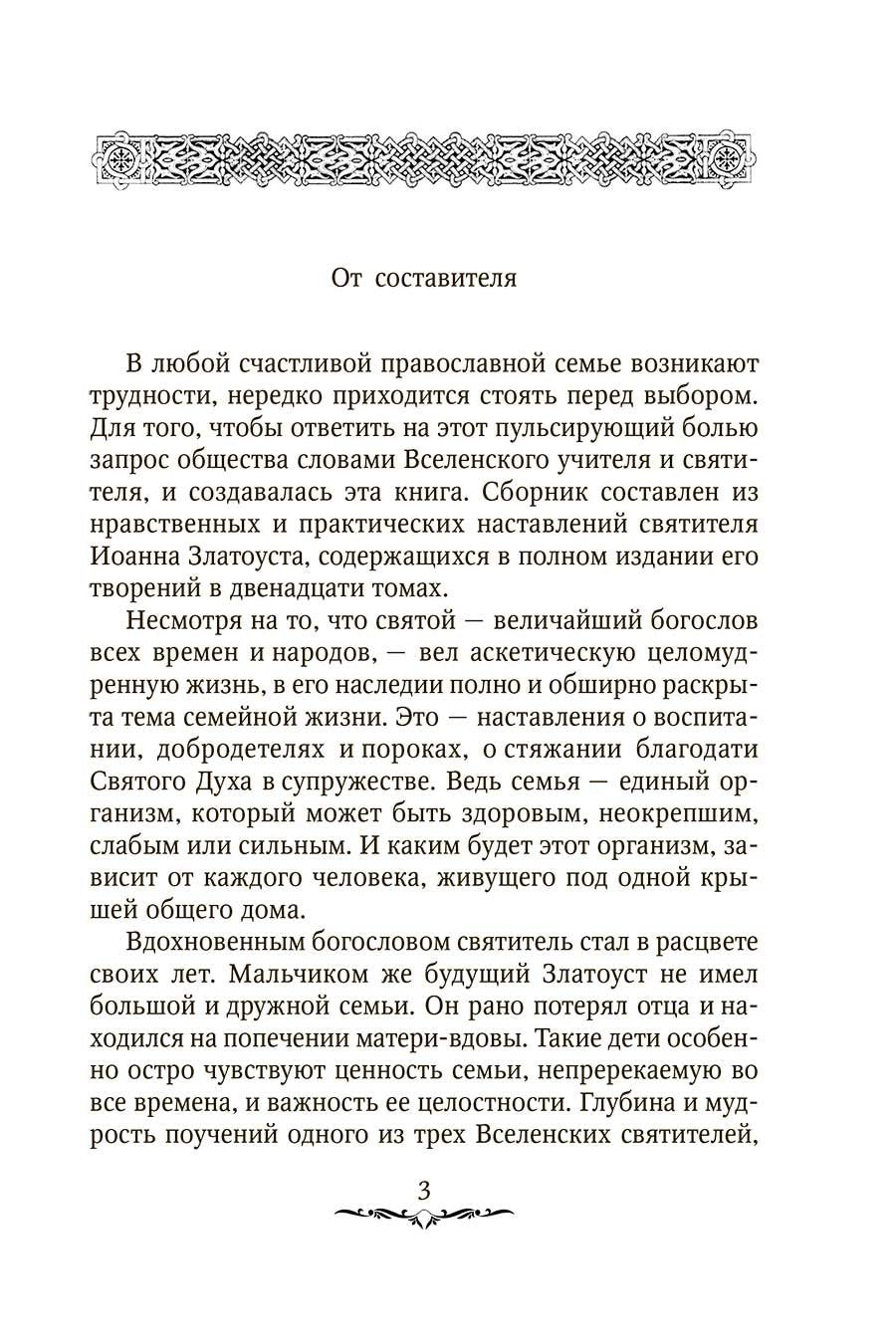 От составителя

В любой счастливой православной семье возникают трудности, нередко приходится стоять перед выбором. Для того, чтобы ответить на этот пульсирующий болью запрос общества словами Вселенского учителя и святителя, и создавалась эта книга. Сборник составлен из нравственных и практических наставлений святителя Иоанна Златоуста, содержащихся в полном издании его творений в двенадцати томах.

Несмотря на то, что святой — величайший богослов всех времен и народов, — вел аскетическую целомудренную жизнь, в его наследии полно и обширно раскрыта тема семейной жизни. Это — наставления о воспитании, добродетелях и пороках, о стяжании благодати Святого Духа в супружестве. Ведь семья — единый организм, который может быть здоровым, неокрепшим, слабым или сильным. И каким будет этот организм, зависит от каждого человека, живущего под одной крышей общего дома.

Вдохновенным богословом святитель стал в расцвете своих лет. Мальчиком же будущий Златоуст не имел большой и дружной семьи. Он рано потерял отца и находился на попечении матери-вдовы. Такие дети особенно остро чувствуют ценность семьи, непререкаемую во все времена, и важность ее целостности. Глубина и мудрость поучений одного из трех Вселенских святителей,

3